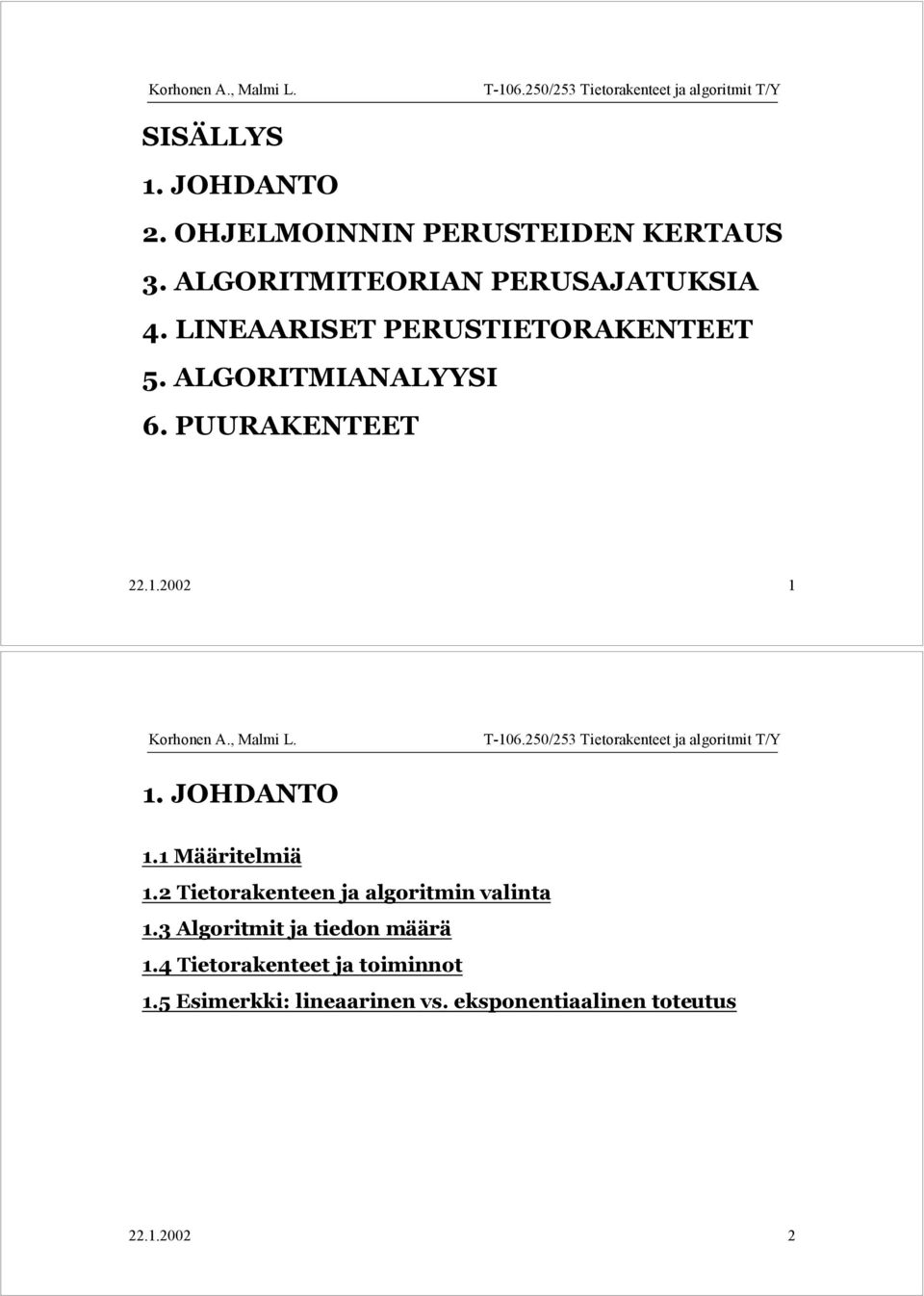 Korhonen A., Malmi L.

T-106.250/253 Tietorakenteet ja algoritmit T/Y

SISÄLLYS

1. JOHDANTO

2. OHJELMOINNIN PERUSTEIDEN KERTAUS

3. ALGORITMITEORIAN PERUSAJATUKSIA

4. LINEAARISET PERUSTIETORAKENTEET

5. ALGORITMIANALYYSI

6. PUURAKENTEET

22.1.2002

1

Korhonen A., Malmi L.

T-106.250/253 Tietorakenteet ja algoritmit T/Y

1. JOHDANTO

1.1 Määritelmiä

1.2 Tietorakenteen ja algoritmin valinta

1.3 Algoritmit ja tiedon määrä

1.4 Tietorakenteet ja toiminnot

1.5 Esimerkki: lineaarinen vs. eksponentiaalinen toteutus

22.1.2002

2